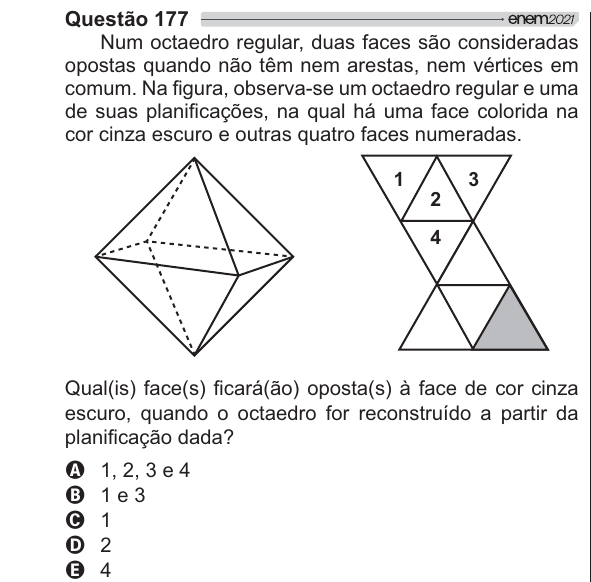 Questão 177 enem2021

Num octaedro regular, duas faces são consideradas opostas quando não têm nem arestas, nem vértices em comum. Na figura, observa-se um octaedro regular e uma de suas planificações, na qual há uma face colorida na cor cinza escuro e outras quatro faces numeradas.

1
2
3
4

Qual(is) face(s) ficará(ão) oposta(s) à face de cor cinza escuro, quando o octaedro for reconstruído a partir da planificação dada?

A 1, 2, 3 e 4
B 1 e 3
C 1
D 2
E 4